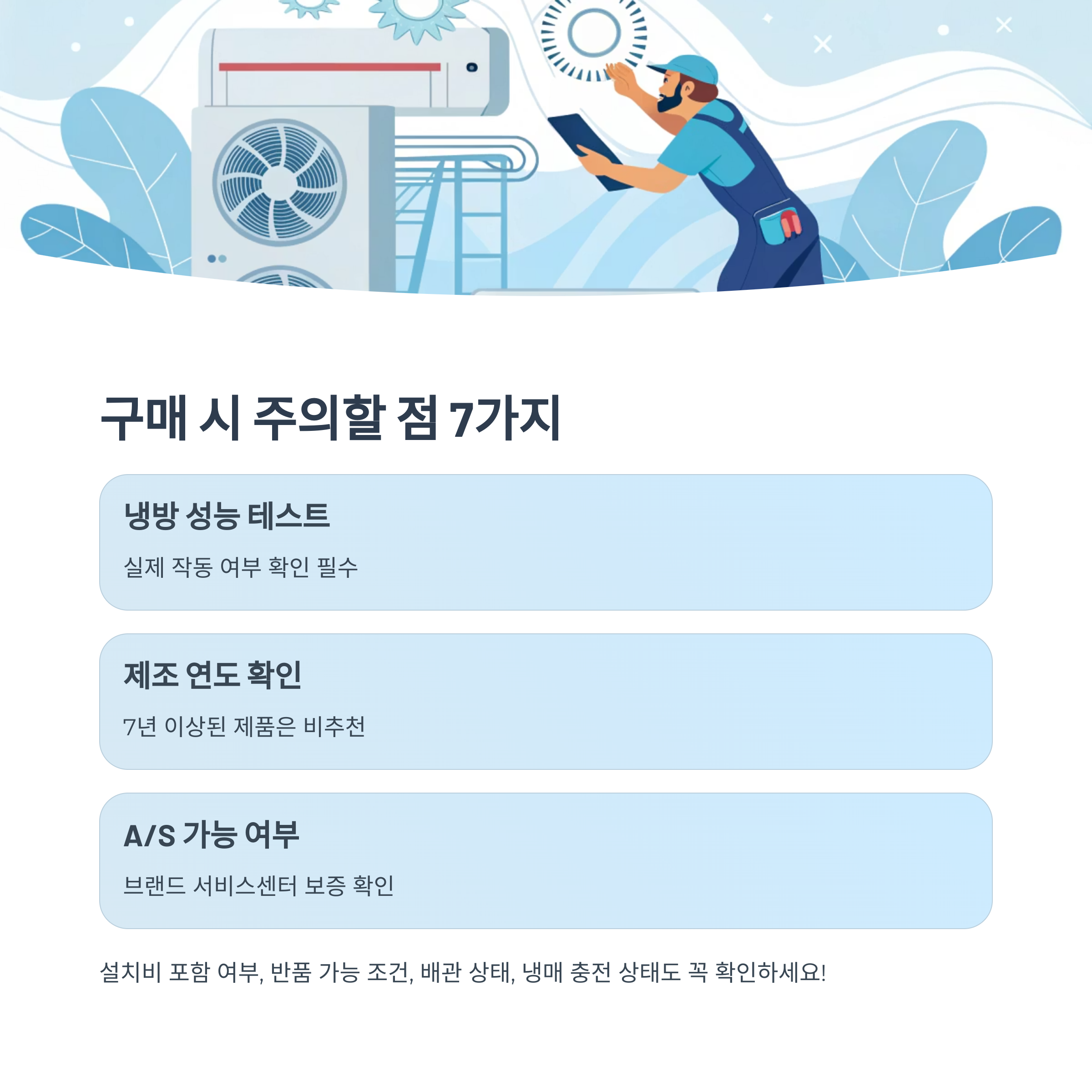 구매 시 주의할 점 7가지

냉방 성능 테스트

실제 작동 여부 확인 필수

제조 연도 확인

7년 이상된 제품은 비추천

A/S 가능 여부

브랜드 서비스센터 보증 확인

설치비 포함 여부, 반품 가능 조건, 배관 상태, 냉매 충전 상태도 꼭 확인하세요!